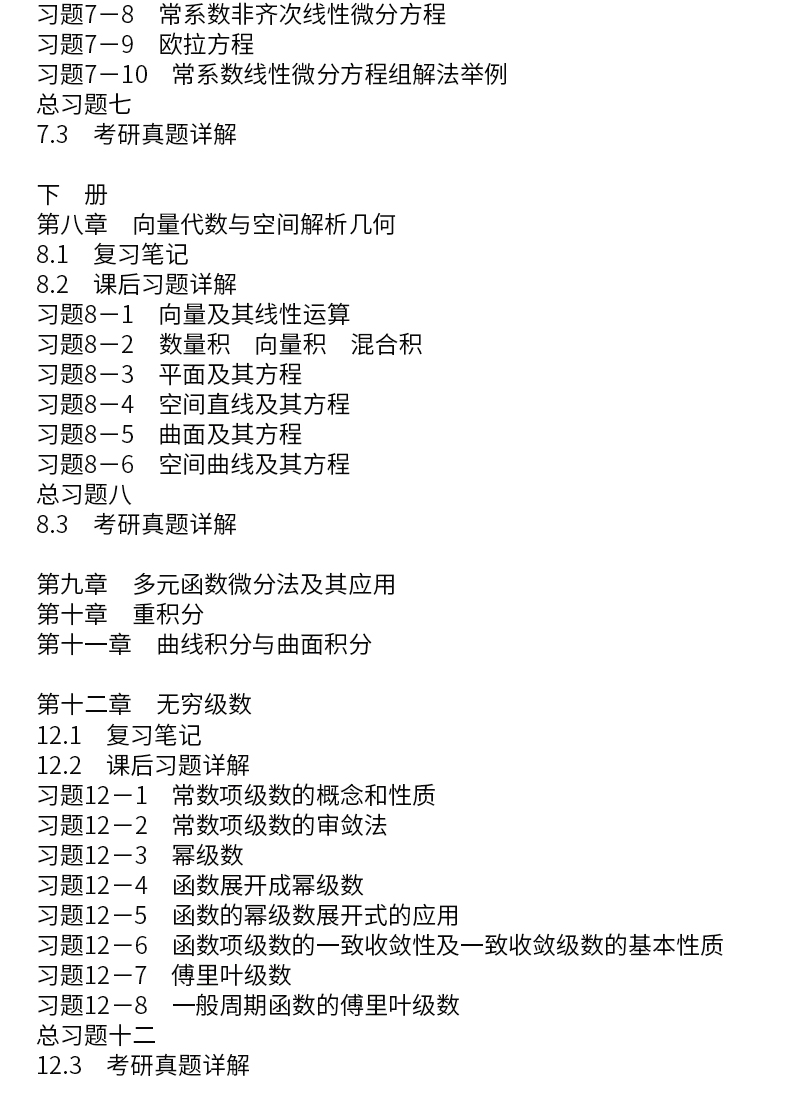 习题7－8　常系数非齐次线性微分方程
习题7－9　欧拉方程
习题7－10　常系数线性微分方程组解法举例
总习题七
7.3　考研真题详解

下　册
第八章　向量代数与空间解析几何
8.1　复习笔记
8.2　课后习题详解
习题8－1　向量及其线性运算
习题8－2　数量积　向量积　混合积
习题8－3　平面及其方程
习题8－4　空间直线及其方程
习题8－5　曲面及其方程
习题8－6　空间曲线及其方程
总习题八
8.3　考研真题详解

第九章　多元函数微分法及其应用
第十章　重积分
第十一章　曲线积分与曲面积分

第十二章　无穷级数
12.1　复习笔记
12.2　课后习题详解
习题12－1　常数项级数的概念和性质
习题12－2　常数项级数的审敛法
习题12－3　幂级数
习题12－4　函数展开成幂级数
习题12－5　函数的幂级数展开式的应用
习题12－6　函数项级数的一致收敛性及一致收敛级数的基本性质
习题12－7　傅里叶级数
习题12－8　一般周期函数的傅里叶级数
总习题十二
12.3　考研真题详解